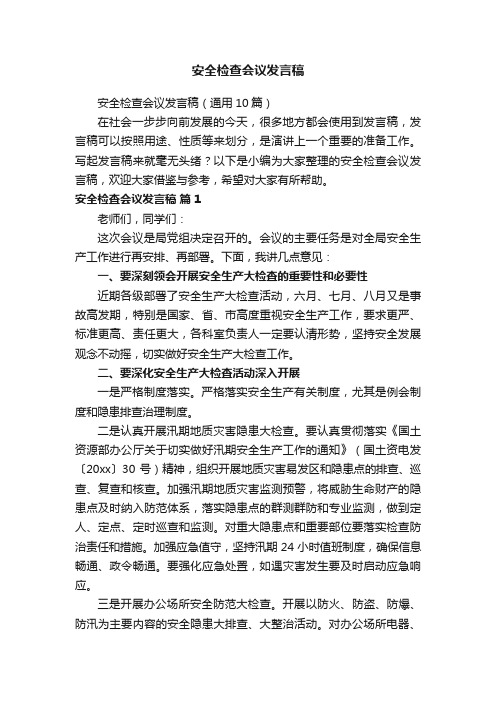 安全检查会议发言稿

安全检查会议发言稿（通用10篇）

在社会一步步向前发展的今天，很多地方都会使用到发言稿，发言稿可以按照用途、性质等来划分，是演讲上一个重要的准备工作。写起发言稿来就毫无头绪？以下是小编为大家整理的安全检查会议发言稿，欢迎大家借鉴与参考，希望对大家有所帮助。

安全检查会议发言稿 篇1

老师们，同学们：

这次会议是局党组决定召开的。会议的主要任务是对全局安全生产工作进行再安排、再部署。下面，我讲几点意见：

一、要深刻领会开展安全生产大检查的重要性和必要性

近期各级部署了安全生产大检查活动，六月、七月、八月又是事故高发期，特别是国家、省、市高度重视安全生产工作，要求更严、标准更高、责任更大，各科室负责人一定要认清形势，坚持安全发展观念不动摇，切实做好安全生产大检查工作。

二、要深化安全生产大检查活动深入开展

一是严格制度落实。严格落实安全生产有关制度，尤其是例会制度和隐患排查治理制度。

二是认真开展汛期地质灾害隐患大检查。要认真贯彻落实《国土资源部办公厅关于切实做好汛期安全生产工作的通知》（国土资电发〔20xx〕30号）精神，组织开展地质灾害易发区和隐患点的排查、巡查、复查和核查。加强汛期地质灾害监测预警，将威胁生命财产的隐患点及时纳入防范体系，落实隐患点的群测群防和专业监测，做到定人、定点、定时巡查和监测。对重大隐患点和重要部位要落实检查防治责任和措施。加强应急值守，坚持汛期24小时值班制度，确保信息畅通、政令畅通。要强化应急处置，如遇灾害发生要及时启动应急响应。

三是开展办公场所安全防范大检查。开展以防火、防盗、防爆、防汛为主要内容的安全隐患大排查、大整治活动。对办公场所电器、